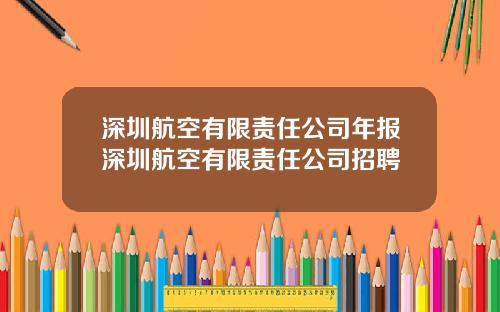 深圳航空有限责任公司年报
深圳航空有限责任公司招聘